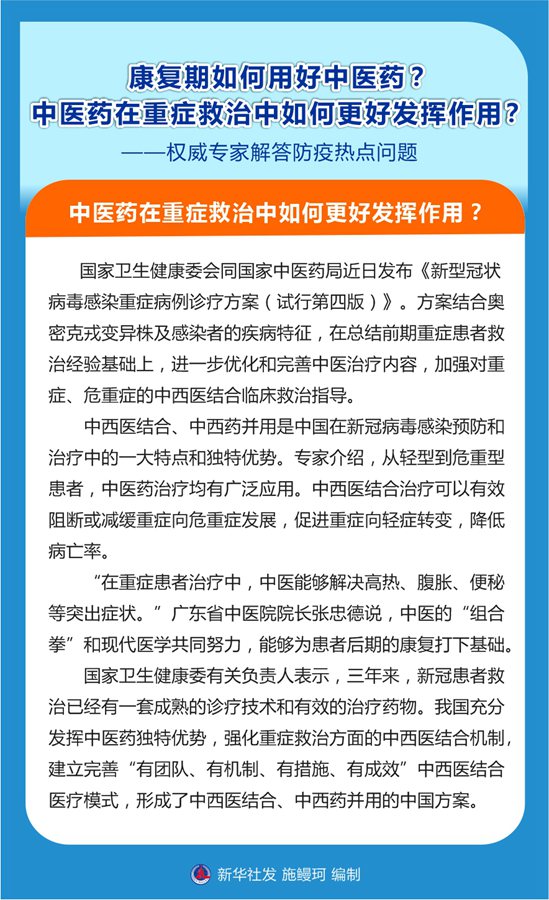 康复期如何用好中医药？
中医药在重症救治中如何更好发挥作用？
——权威专家解答防疫热点问题

中医药在重症救治中如何更好发挥作用？

国家卫生健康委会同国家中医药局近日发布《新型冠状病毒感染重症病例诊疗方案（试行第四版）》。方案结合奥密克戎变异株及感染者的疾病特征，在总结前期重症患者救治经验基础上，进一步优化和完善中医治疗内容，加强对重症、危重症的中西医结合临床救治指导。

中西医结合、中西药并用是中国在新冠病毒感染预防和治疗中的一大特点和独特优势。专家介绍，从轻型到危重型患者，中医药治疗均有广泛应用。中西医结合治疗可以有效阻断或减缓重症向危重症发展，促进重症向轻症转变，降低病亡率。

“在重症患者治疗中，中医能够解决高热、腹胀、便秘等突出症状。”广东省中医院院长张忠德说，中医的“组合拳”和现代医学共同努力，能够为患者后期的康复打下基础。

国家卫生健康委有关负责人表示，三年来，新冠患者救治已经有一套成熟的诊疗技术和有效的治疗药物。我国充分发挥中医药独特优势，强化重症救治方面的中西医结合机制，建立完善“有团队、有机制、有措施、有成效”中西医结合医疗模式，形成了中西医结合、中西药并用的中国方案。

新华社发 施鳗珂 编制